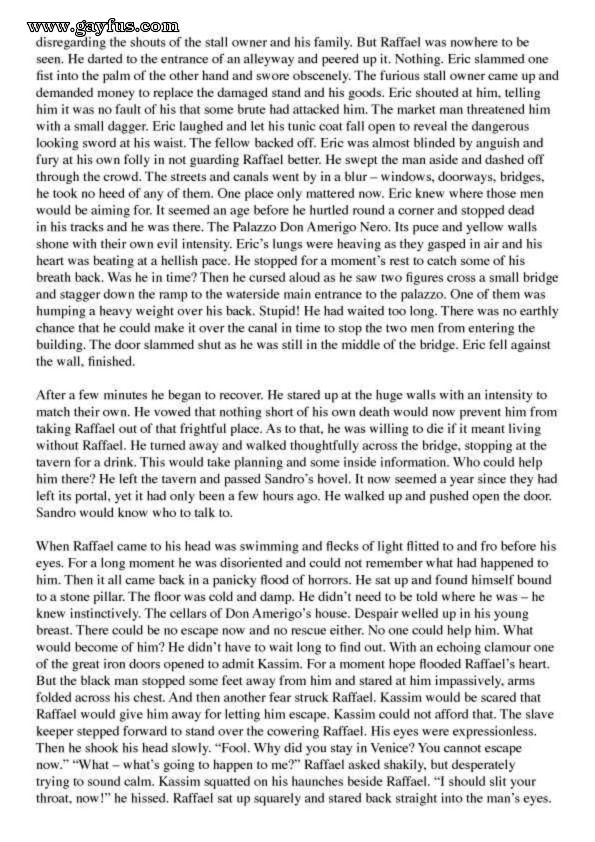 www.gayfus.com

disregarding the shouts of the stall owner and his family. But Raffael was nowhere to be seen. He darted to the entrance of an alleyway and peered up it. Nothing. Eric slammed one fist into the palm of the other hand and swore obscenely. The furious stall owner came up and demanded money to replace the damaged stand and his goods. Eric shouted at him, telling him it was no fault of his that some brute had attacked him. The market man threatened him with a small dagger. Eric laughed and let his tunic coat fall open to reveal the dangerous looking sword at his waist. The fellow backed off. Eric was almost blinded by anguish and fury at his own folly in not guarding Raffael better. He swept the man aside and dashed off through the crowd. The streets and canals went by in a blur – windows, doorways, bridges, he took no heed of any of them. One place only mattered now. Eric knew where those men would be aiming for. It seemed an age before he hurtled round a corner and stopped dead in his tracks and he was there. The Palazzo Don Amerigo Nero. Its puce and yellow walls shone with their own evil intensity. Eric's lungs were heaving as they gasped in air and his heart was beating at a hellish pace. He stopped for a moment's rest to catch some of his breath back. Was he in time? Then he cursed aloud as he saw two figures cross a small bridge and stagger down the ramp to the waterside main entrance to the palazzo. One of them was humping a heavy weight over his back. Stupid! He had waited too long. There was no earthly chance that he could make it over the canal in time to stop the two men from entering the building. The door slammed shut as he was still in the middle of the bridge. Eric fell against the wall, finished.

After a few minutes he began to recover. He stared up at the huge walls with an intensity to match their own. He vowed that nothing short of his own death would now prevent him from taking Raffael out of that frightful place. As to that, he was willing to die if it meant living without Raffael. He turned away and walked thoughtfully across the bridge, stopping at the tavern for a drink. This would take planning and some inside information. Who could help him there? He left the tavern and passed Sandro's hovel. It now seemed a year since they had left its portal, yet it had only been a few hours ago. He walked up and pushed open the door. Sandro would know who to talk to.

When Raffael came to his head was swimming and flecks of light flitted to and fro before his eyes. For a long moment he was disoriented and could not remember what had happened to him. Then it all came back in a panicky flood of horrors. He sat up and found himself bound to a stone pillar. The floor was cold and damp. He didn't need to be told where he was – he knew instinctively. The cellars of Don Amerigo's house. Despair welled up in his young breast. There could be no escape now and no rescue either. No one could help him. What would become of him? He didn't have to wait long to find out. With an echoing clamour one of the great iron doors opened to admit Kassim. For a moment hope flooded Raffael's heart. But the black man stopped some feet away from him and stared at him impassively, arms folded across his chest. And then another fear struck Raffael. Kassim would be scared that Raffael would give him away for letting him escape. Kassim could not afford that. The slave keeper stepped forward to stand over the cowering Raffael. His eyes were expressionless. Then he shook his head slowly. "Fool. Why did you stay in Venice? You cannot escape now." "What – what's going to happen to me?" Raffael asked shakily, but desperately trying to sound calm. Kassim squatted on his haunches beside Raffael. "I should slit your throat, now!" he hissed. Raffael sat up squarely and stared back straight into the man's eyes.